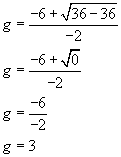 $g = \frac{-6 + \sqrt{36 - 36}}{-2}$

$g = \frac{-6 + \sqrt{0}}{-2}$

$g = \frac{-6}{-2}$

$g = 3$